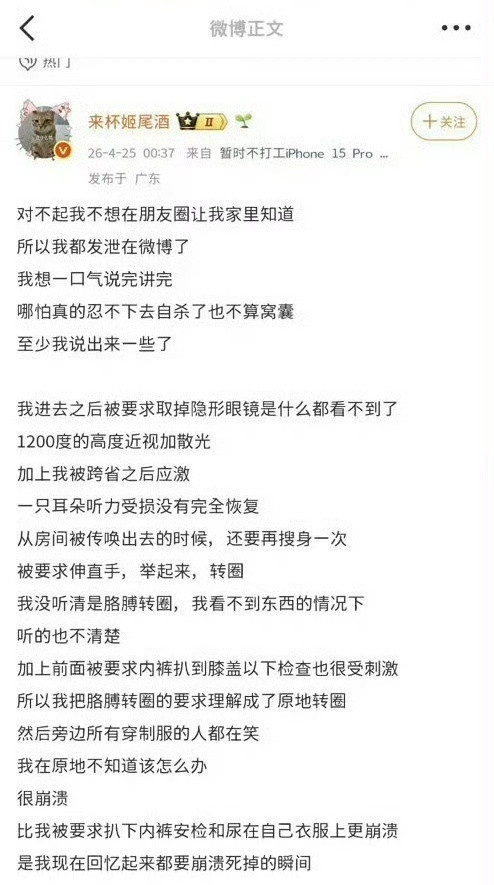 微博正文

热门

来杯姬尾酒 II

+关注

26-4-25 00:37 来自 暂时不打工iPhone 15 Pro ...

发布于 广东

对不起我不想在朋友圈让我家里知道
所以我都发泄在微博了
我想一口气说完讲完
哪怕真的忍不下去自杀了也不算窝囊
至少我说出来一些了

我进去之后被要求取掉隐形眼镜是什么都看不到了
1200度的高度近视加散光
加上我被跨省之后应激
一只耳朵听力受损没有完全恢复
从房间被传唤出去的时候，还要再搜身一次
被要求伸直手，举起来，转圈
我没听清是胳膊转圈，我看不到东西的情况下
听的也不清楚
加上前面被要求内裤扒到膝盖以下检查也很受刺激
所以我把胳膊转圈的要求理解成了原地转圈
然后旁边所有穿制服的人都在笑
我在原地不知道该怎么办
很崩溃
比我被要求扒下内裤安检和尿在自己衣服上更崩溃
是我现在回忆起来都要崩溃死掉的瞬间